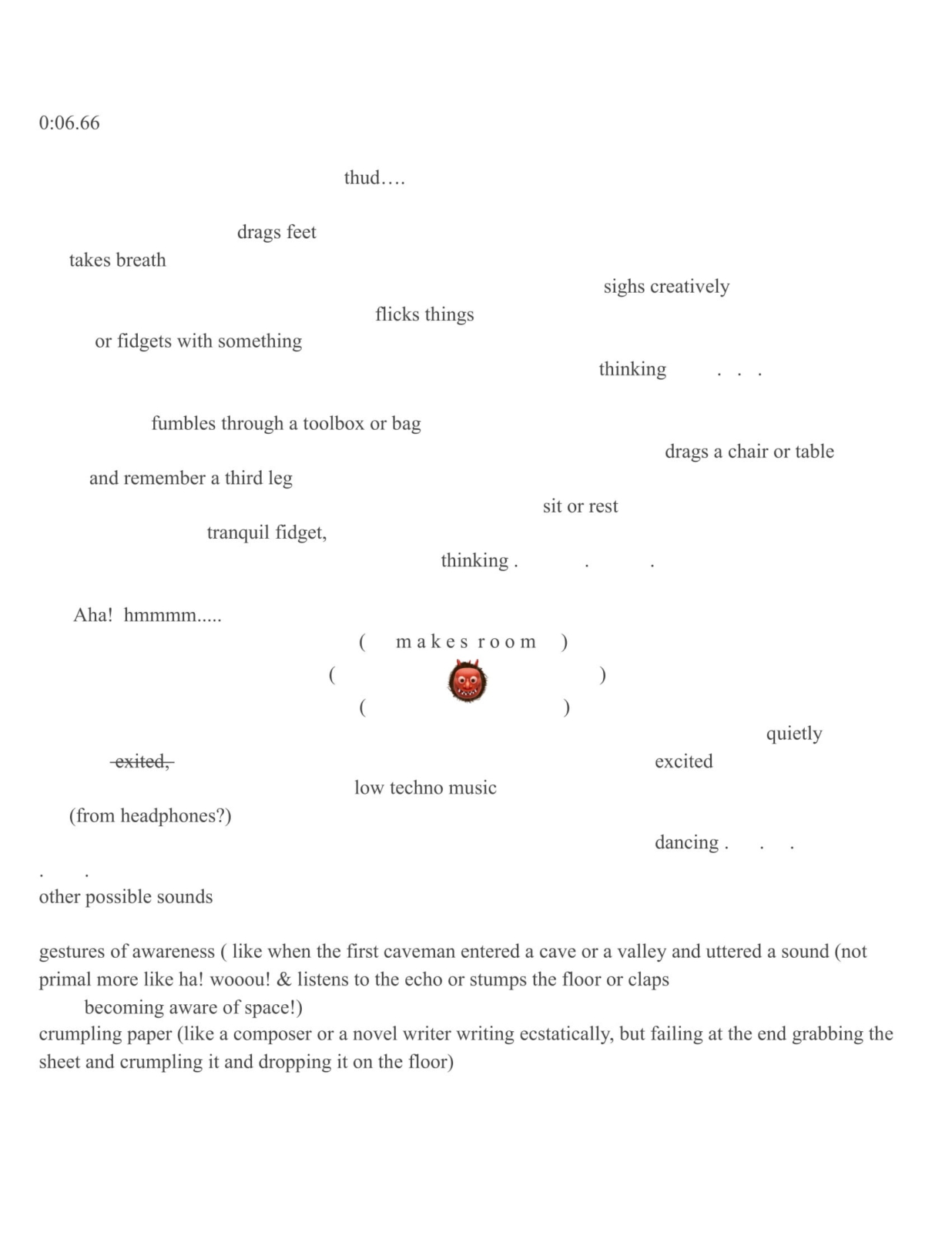 0:06.66

thud….

drags feet

takes breath

sighs creatively

flicks things

or fidgets with something

thinking . . .

fumbles through a toolbox or bag

drags a chair or table

and remember a third leg

sit or rest

tranquil fidget,

thinking . . .

Aha! hmmmm.....

( m a k e s r o o m )

( )

( )

quietly

~~exited,~~ excited

low techno music

(from headphones?)

dancing . . .

. .

other possible sounds

gestures of awareness ( like when the first caveman entered a cave or a valley and uttered a sound (not primal more like ha! wooou! & listens to the echo or stumps the floor or claps
becoming aware of space!)
crumpling paper (like a composer or a novel writer writing ecstatically, but failing at the end grabbing the sheet and crumpling it and dropping it on the floor)